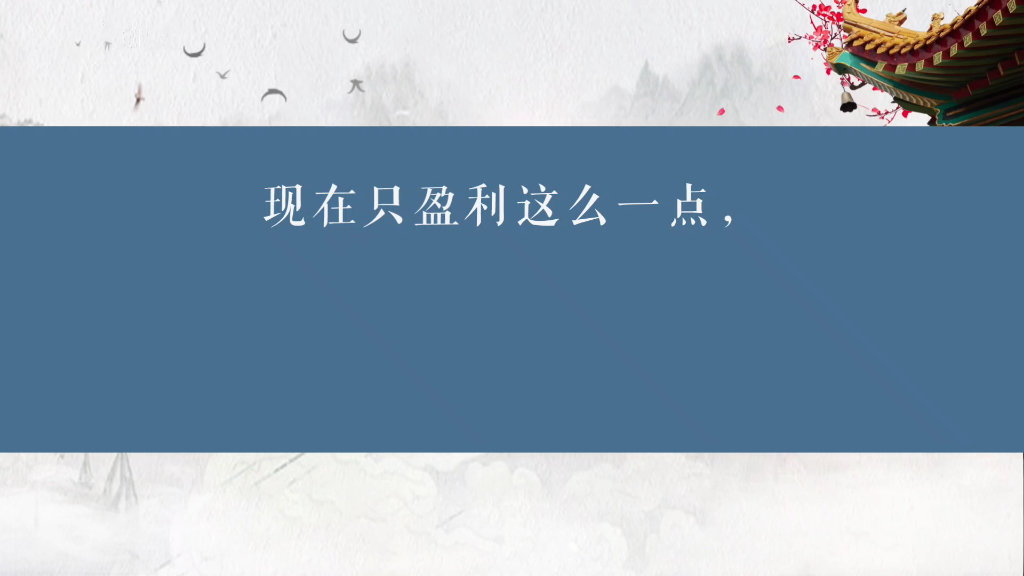 现在只盈利这么一点，